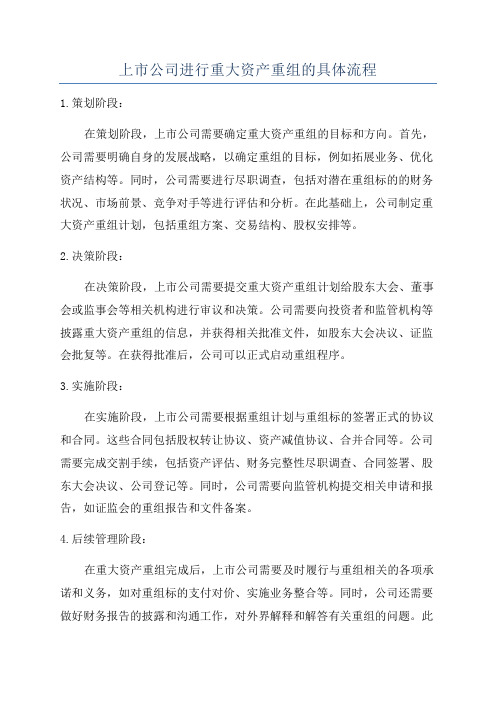 上市公司进行重大资产重组的具体流程

1.策划阶段：

在策划阶段，上市公司需要确定重大资产重组的目标和方向。首先，公司需要明确自身的发展战略，以确定重组的目标，例如拓展业务、优化资产结构等。同时，公司需要进行尽职调查，包括对潜在重组标的的财务状况、市场前景、竞争对手等进行评估和分析。在此基础上，公司制定重大资产重组计划，包括重组方案、交易结构、股权安排等。

2.决策阶段：

在决策阶段，上市公司需要提交重大资产重组计划给股东大会、董事会或监事会等相关机构进行审议和决策。公司需要向投资者和监管机构等披露重大资产重组的信息，并获得相关批准文件，如股东大会决议、证监会批复等。在获得批准后，公司可以正式启动重组程序。

3.实施阶段：

在实施阶段，上市公司需要根据重组计划与重组标的签署正式的协议和合同。这些合同包括股权转让协议、资产减值协议、合并合同等。公司需要完成交割手续，包括资产评估、财务完整性尽职调查、合同签署、股东大会决议、公司登记等。同时，公司需要向监管机构提交相关申请和报告，如证监会的重组报告和文件备案。

4.后续管理阶段：

在重大资产重组完成后，上市公司需要及时履行与重组相关的各项承诺和义务，如对重组标的支付对价、实施业务整合等。同时，公司还需要做好财务报告的披露和沟通工作，对外界解释和解答有关重组的问题。此